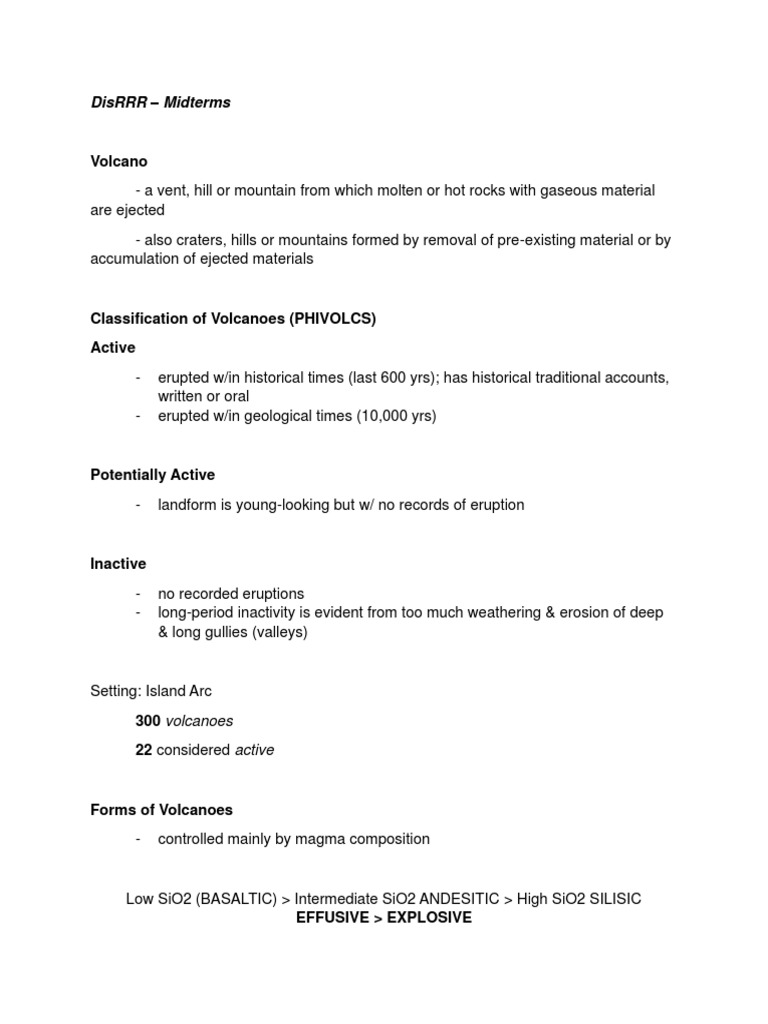 DisRRR – Midterms

Volcano

- a vent, hill or mountain from which molten or hot rocks with gaseous material are ejected

- also craters, hills or mountains formed by removal of pre-existing material or by accumulation of ejected materials

Classification of Volcanoes (PHIVOLCS)

Active

- erupted w/in historical times (last 600 yrs); has historical traditional accounts, written or oral
- erupted w/in geological times (10,000 yrs)

Potentially Active

- landform is young-looking but w/ no records of eruption

Inactive

- no recorded eruptions
- long-period inactivity is evident from too much weathering & erosion of deep & long gullies (valleys)

Setting: Island Arc

300 volcanoes

22 considered active

Forms of Volcanoes

- controlled mainly by magma composition

Low SiO2 (BASALTIC) > Intermediate SiO2 ANDESITIC > High SiO2 SILISIC
EFFUSIVE > EXPLOSIVE